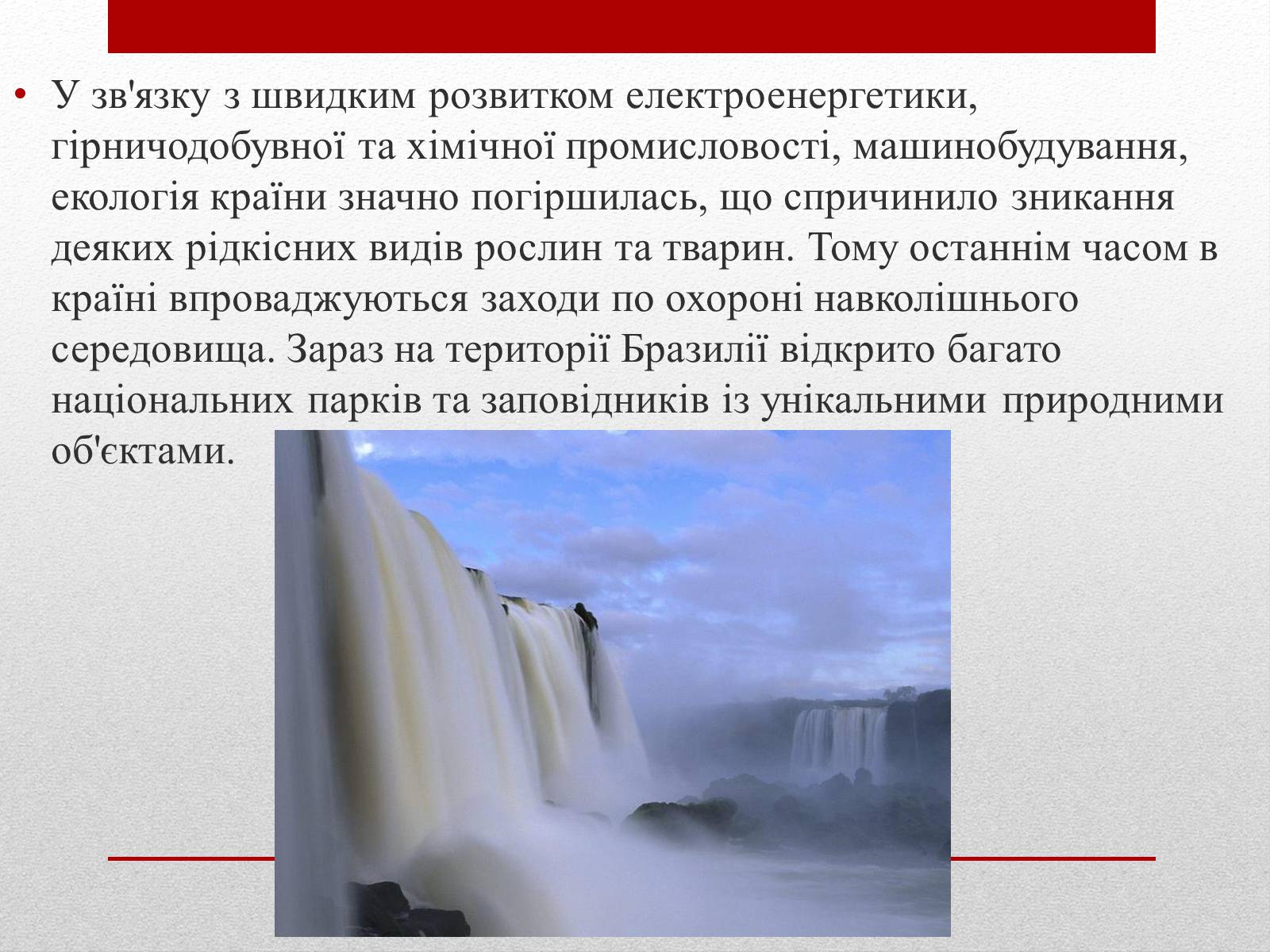 • У зв'язку з швидким розвитком електроенергетики, гірничодобувної та хімічної промисловості, машинобудування, екологія країни значно погіршилась, що спричинило зникання деяких рідкісних видів рослин та тварин. Тому останнім часом в країні впроваджуються заходи по охороні навколішнього середовища. Зараз на території Бразилії відкрито багато національних парків та заповідників із унікальними природними об'єктами.